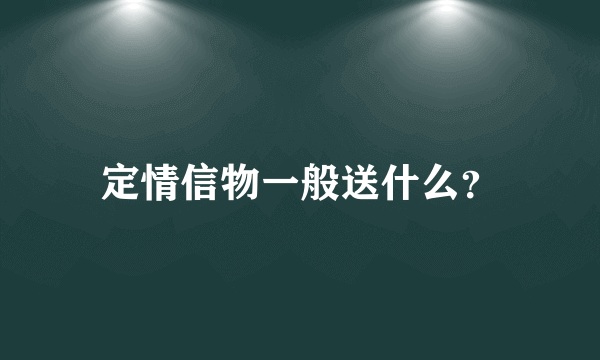 定情信物一般送什么?